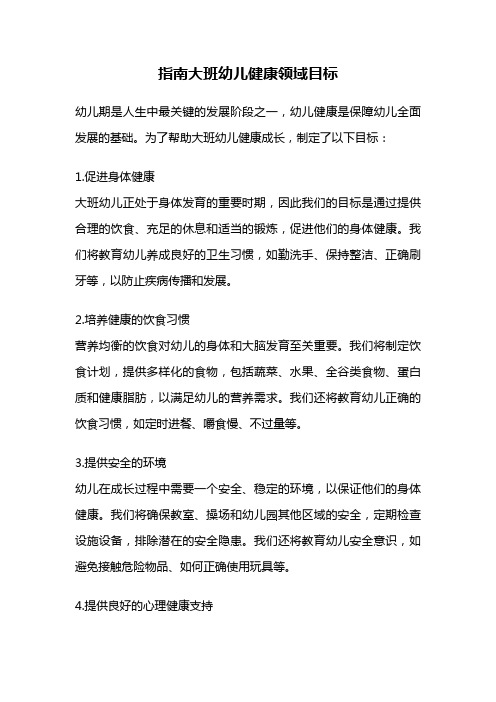 指南大班幼儿健康领域目标

幼儿期是人生中最关键的发展阶段之一，幼儿健康是保障幼儿全面发展的基础。为了帮助大班幼儿健康成长，制定了以下目标：

1.促进身体健康
大班幼儿正处于身体发育的重要时期，因此我们的目标是通过提供合理的饮食、充足的休息和适当的锻炼，促进他们的身体健康。我们将教育幼儿养成良好的卫生习惯，如勤洗手、保持整洁、正确刷牙等，以防止疾病传播和发展。

2.培养健康的饮食习惯
营养均衡的饮食对幼儿的身体和大脑发育至关重要。我们将制定饮食计划，提供多样化的食物，包括蔬菜、水果、全谷类食物、蛋白质和健康脂肪，以满足幼儿的营养需求。我们还将教育幼儿正确的饮食习惯，如定时进餐、嚼食慢、不过量等。

3.提供安全的环境
幼儿在成长过程中需要一个安全、稳定的环境，以保证他们的身体健康。我们将确保教室、操场和幼儿园其他区域的安全，定期检查设施设备，排除潜在的安全隐患。我们还将教育幼儿安全意识，如避免接触危险物品、如何正确使用玩具等。

4.提供良好的心理健康支持